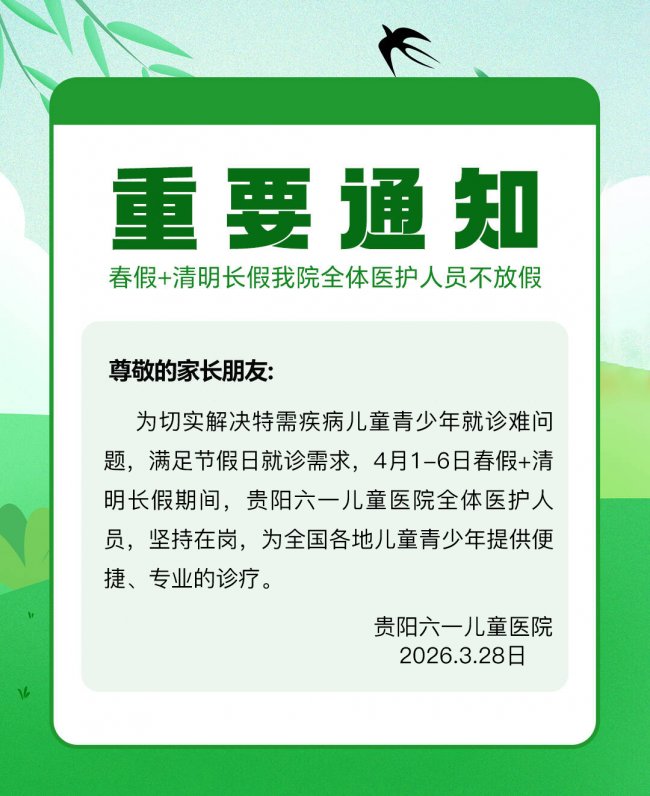 重要通知

春假+清明长假我院全体医护人员不放假

尊敬的家长朋友:

为切实解决特需疾病儿童青少年就诊难问题，满足节假日就诊需求，4月1-6日春假+清明长假期间，贵阳六一儿童医院全体医护人员，坚持在岗，为全国各地儿童青少年提供便捷、专业的诊疗。

贵阳六一儿童医院
2026.3.28日